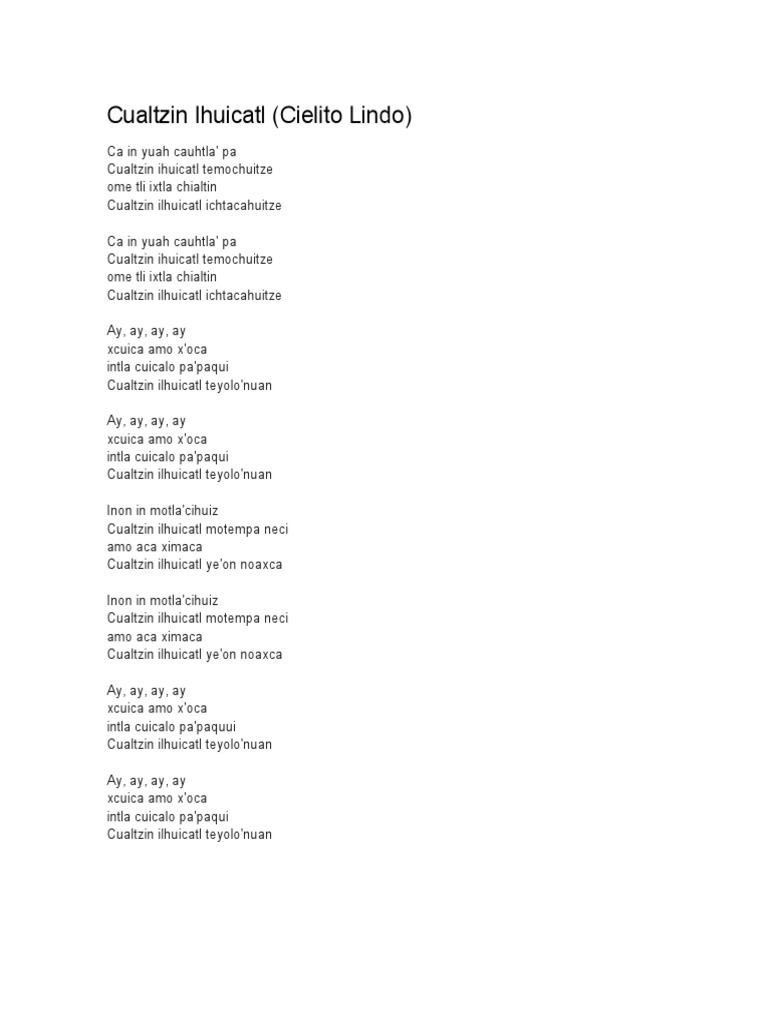 Cualtzin Ihuicatl (Cielito Lindo)

Ca in yuah cauhtla' pa
Cualtzin ihuicatl temochuitze
ome tli ixtla chialtin
Cualtzin ilhuicatl ichtacahuitze

Ca in yuah cauhtla' pa
Cualtzin ihuicatl temochuitze
ome tli ixtla chialtin
Cualtzin ilhuicatl ichtacahuitze

Ay, ay, ay, ay
xcuica amo x'oca
intla cuicalo pa'paqui
Cualtzin ilhuicatl teyolo'nuan

Ay, ay, ay, ay
xcuica amo x'oca
intla cuicalo pa'paqui
Cualtzin ilhuicatl teyolo'nuan

Inon in motla'cihuiz
Cualtzin ilhuicatl motempa neci
amo aca ximaca
Cualtzin ilhuicatl ye'on noaxca

Inon in motla'cihuiz
Cualtzin ilhuicatl motempa neci
amo aca ximaca
Cualtzin ilhuicatl ye'on noaxca

Ay, ay, ay, ay
xcuica amo x'oca
intla cuicalo pa'paquui
Cualtzin ilhuicatl teyolo'nuan

Ay, ay, ay, ay
xcuica amo x'oca
intla cuicalo pa'paqui
Cualtzin ilhuicatl teyolo'nuan